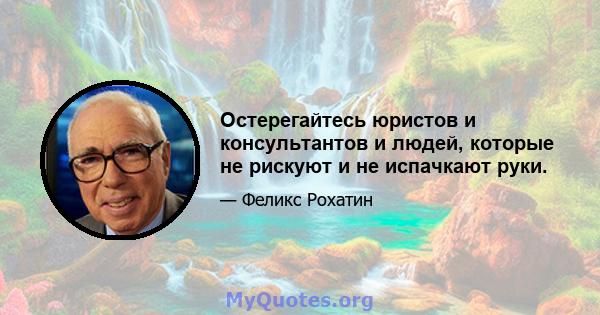 Остерегайтесь юристов и консультантов и людей, которые не рискуют и не испачкают руки.

— Феликс Рохатин

MyQuotes.org